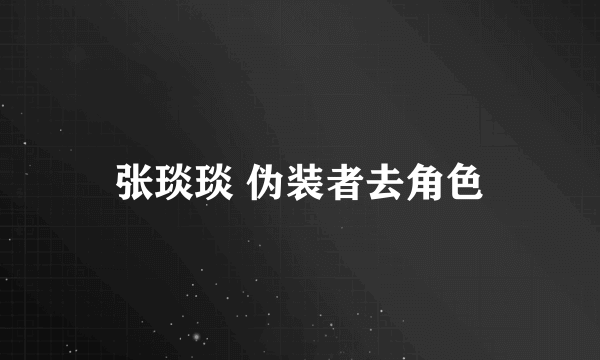 张琰琰 伪装者去角色